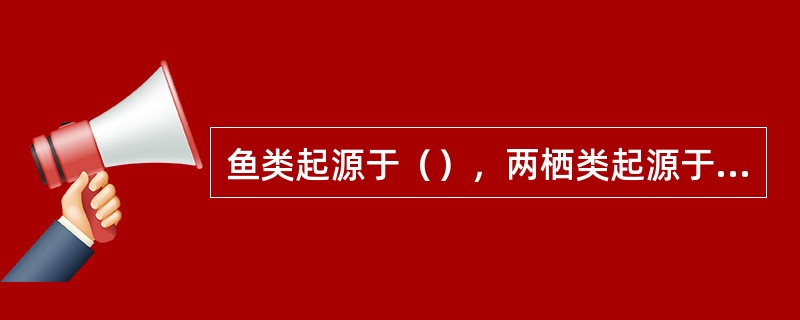 鱼类起源于（），两栖类起源于...